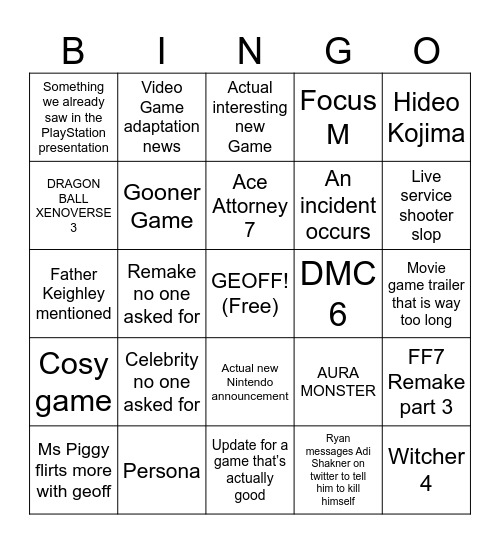 | B | I | N | G | O |
|---|---|---|---|---|
| Something we already saw in the PlayStation presentation | Video Game adaptation news | Actual interesting new Game | Focus M | Hideo Kojima |
| DRAGON BALL XENOVERSE 3 | Gooner Game | Ace Attorney 7 | An incident occurs | Live service shooter slop |
| Father Keighley mentioned | Remake no one asked for | GEOFF! (Free) | DMC 6 | Movie game trailer that is way too long |
| Cosy game | Celebrity no one asked for | Actual new Nintendo announcement | AURA MONSTER | FF7 Remake part 3 |
| Ms Piggy flirts more with geoff | Persona | Update for a game that's actually good | Ryan messages Adi Shakner on twitter to tell him to kill himself | Witcher 4 |